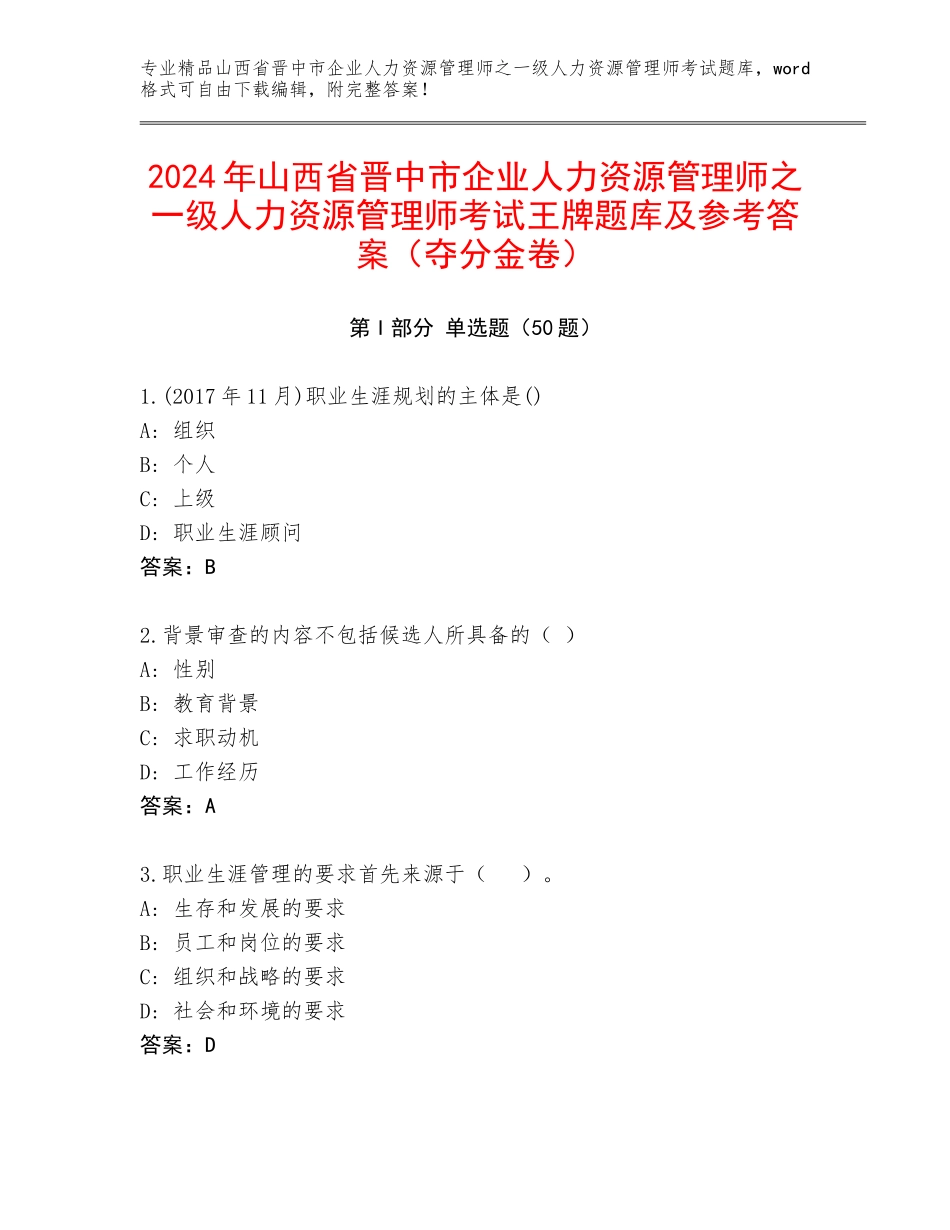 专业精品山西省晋中市企业人力资源管理师之一级人力资源管理师考试题库，word格式可自由下载编辑，附完整答案！

2024年山西省晋中市企业人力资源管理师之一级人力资源管理师考试王牌题库及参考答案（夺分金卷）

第Ⅰ部分 单选题（50题）

1.(2017年11月)职业生涯规划的主体是()
A：组织
B：个人
C：上级
D：职业生涯顾问
答案：B

2.背景审查的内容不包括候选人所具备的（ ）
A：性别
B：教育背景
C：求职动机
D：工作经历
答案：A

3.职业生涯管理的要求首先来源于（ ）。
A：生存和发展的要求
B：员工和岗位的要求
C：组织和战略的要求
D：社会和环境的要求
答案：D